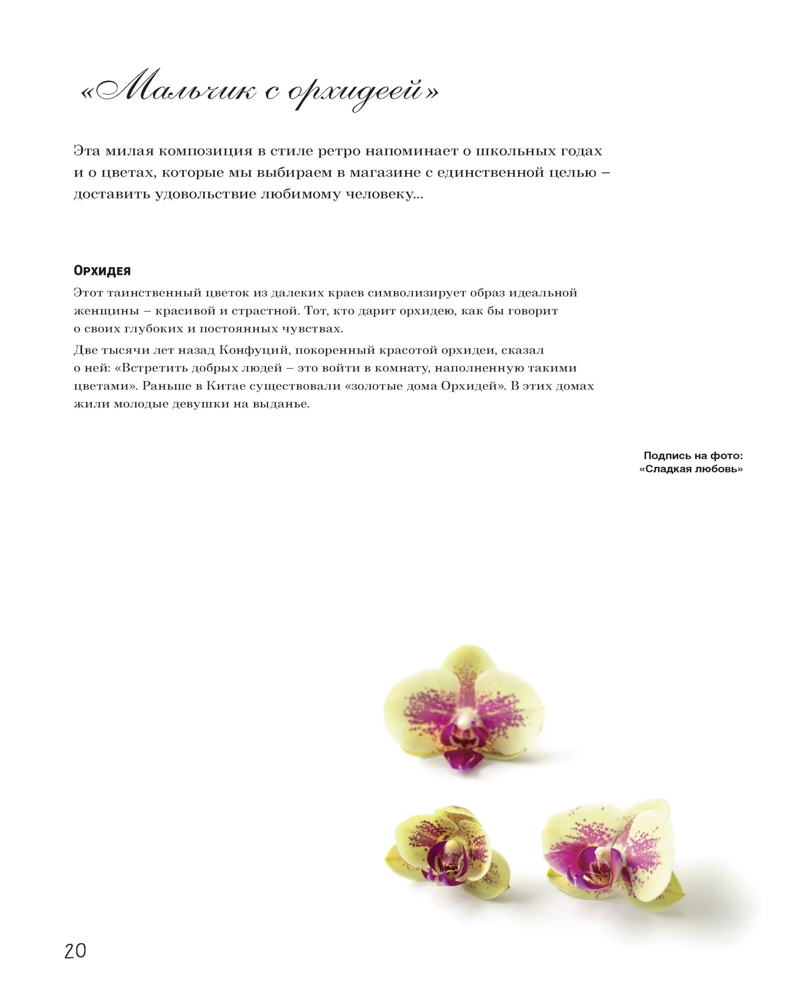 «Мальчик с орхидеей»

Эта милая композиция в стиле ретро напоминает о школьных годах и о цветах, которые мы выбираем в магазине с единственной целью – доставить удовольствие любимому человеку...

Орхидея

Этот таинственный цветок из далеких краев символизирует образ идеальной женщины – красивой и страстной. Тот, кто дарит орхидею, как бы говорит о своих глубоких и постоянных чувствах.

Две тысячи лет назад Конфуций, покоренный красотой орхидеи, сказал о ней: «Встретить добрых людей – это войти в комнату, наполненную такими цветами». Раньше в Китае существовали «золотые дома Орхидей». В этих домах жили молодые девушки на выданье.

Подпись на фото: «Сладкая любовь»

20